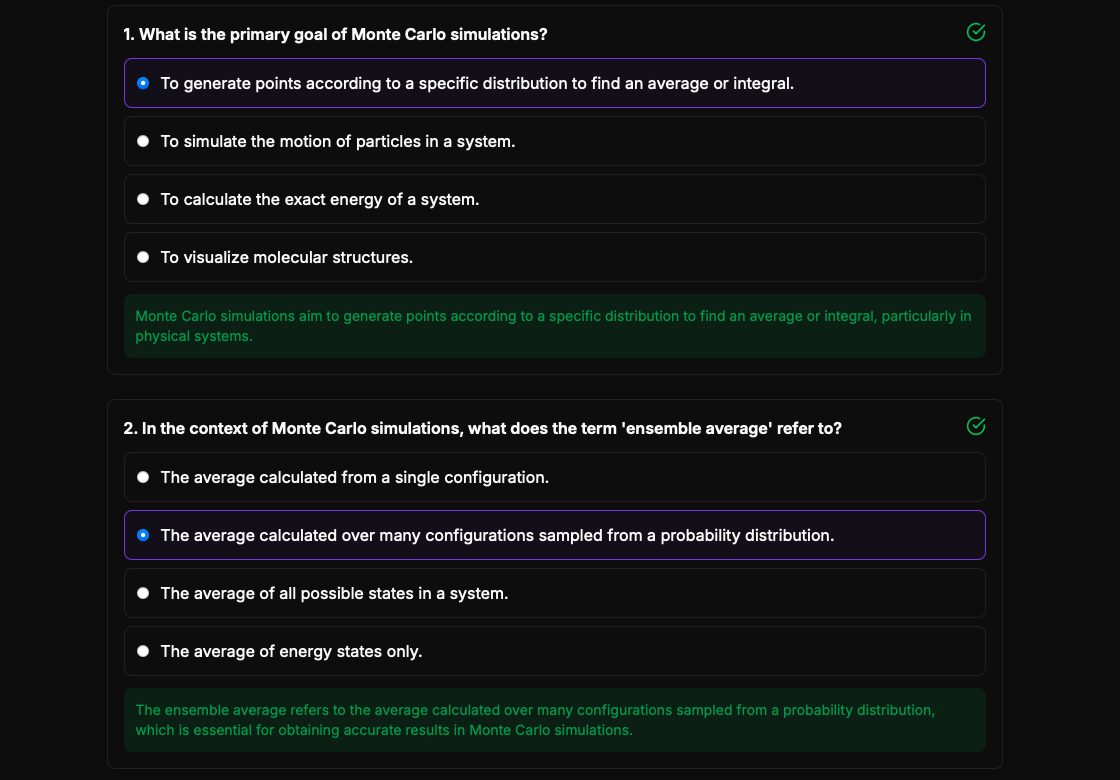 1. What is the primary goal of Monte Carlo simulations?

To generate points according to a specific distribution to find an average or integral.

To simulate the motion of particles in a system.

To calculate the exact energy of a system.

To visualize molecular structures.

Monte Carlo simulations aim to generate points according to a specific distribution to find an average or integral, particularly in physical systems.

2. In the context of Monte Carlo simulations, what does the term 'ensemble average' refer to?

The average calculated from a single configuration.

The average calculated over many configurations sampled from a probability distribution.

The average of all possible states in a system.

The average of energy states only.

The ensemble average refers to the average calculated over many configurations sampled from a probability distribution, which is essential for obtaining accurate results in Monte Carlo simulations.